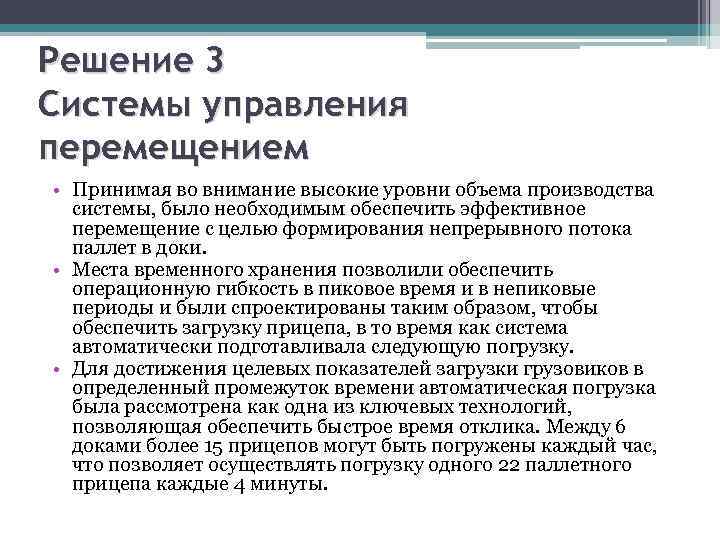 Решение 3
Системы управления перемещением

• Принимая во внимание высокие уровни объема производства системы, было необходимым обеспечить эффективное перемещение с целью формирования непрерывного потока паллет в доки.
• Места временного хранения позволили обеспечить операционную гибкость в пиковое время и в непиковые периоды и были спроектированы таким образом, чтобы обеспечить загрузку прицепа, в то время как система автоматически подготавливала следующую погрузку.
• Для достижения целевых показателей загрузки грузовиков в определенный промежуток времени автоматическая погрузка была рассмотрена как одна из ключевых технологий, позволяющая обеспечить быстрое время отклика. Между 6 доками более 15 прицепов могут быть погружены каждый час, что позволяет осуществлять погрузку одного 22 паллетного прицепа каждые 4 минуты.